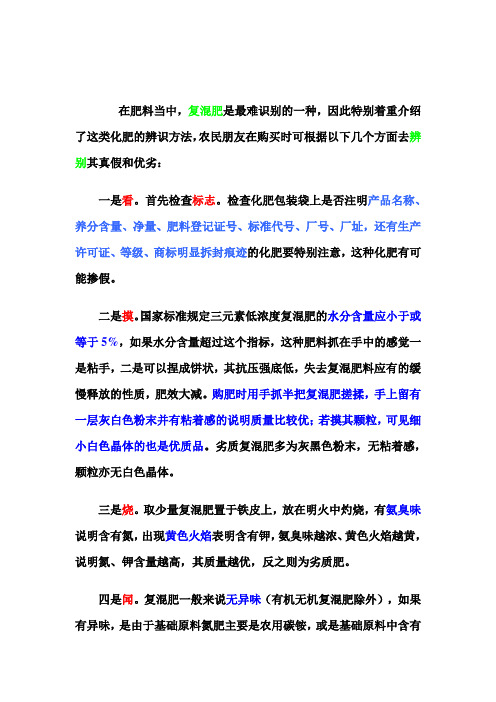 在肥料当中，复混肥是最难识别的一种，因此特别着重介绍了这类化肥的辨识方法，农民朋友在购买时可根据以下几个方面去辨别其真假和优劣：

一是看。首先检查标志。检查化肥包装袋上是否注明产品名称、养分含量、净量、肥料登记证号、标准代号、厂号、厂址，还有生产许可证、等级、商标明显拆封痕迹的化肥要特别注意，这种化肥有可能掺假。

二是摸。国家标准规定三元素低浓度复混肥的水分含量应小于或等于 5%，如果水分含量超过这个指标，这种肥料抓在手中的感觉一是粘手，二是可以捏成饼状，其抗压强底低，失去复混肥料应有的缓慢释放的性质，肥效大减。购肥时用手抓半把复混肥搓揉，手上留有一层灰白色粉末并有粘着感的说明质量比较优；若摸其颗粒，可见细小白色晶体的也是优质品。劣质复混肥多为灰黑色粉末，无粘着感，颗粒亦无白色晶体。

三是烧。取少量复混肥置于铁皮上，放在明火中灼烧，有氨臭味说明含有氮，出现黄色火焰表明含有钾，氨臭味越浓、黄色火焰越黄，说明氮、钾含量越高，其质量越优，反之则为劣质肥。

四是闻。复混肥一般来说无异味（有机无机复混肥除外），如果有异味，是由于基础原料氮肥主要是农用碳铵，或是基础原料中含有